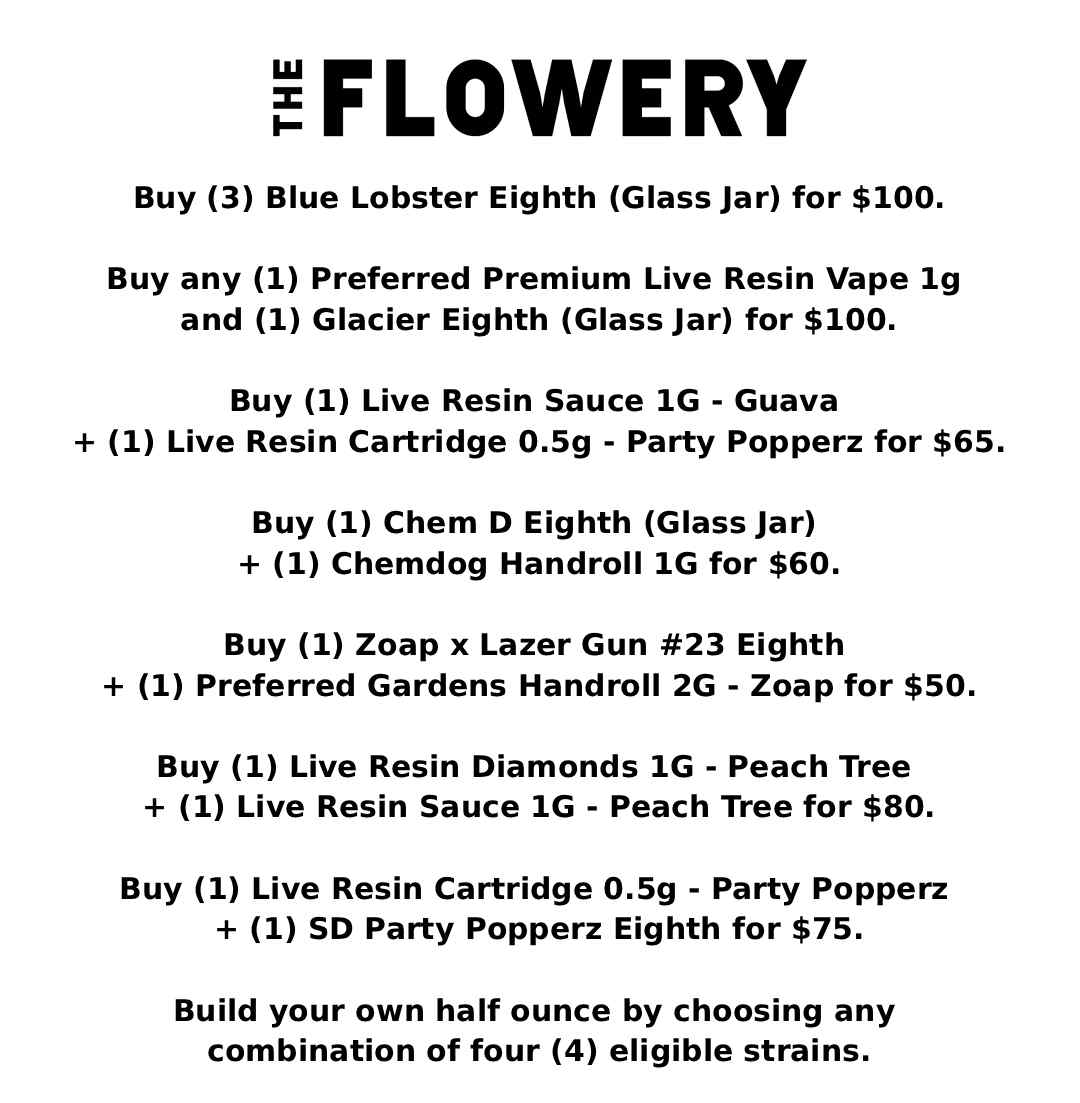 THE FLOWERY

Buy (3) Blue Lobster Eighth (Glass Jar) for $100.

Buy any (1) Preferred Premium Live Resin Vape 1g and (1) Glacier Eighth (Glass Jar) for $100.

Buy (1) Live Resin Sauce 1G - Guava + (1) Live Resin Cartridge 0.5g - Party Popperz for $65.

Buy (1) Chem D Eighth (Glass Jar) + (1) Chemdog Handroll 1G for $60.

Buy (1) Zoap x Lazer Gun #23 Eighth + (1) Preferred Gardens Handroll 2G - Zoap for $50.

Buy (1) Live Resin Diamonds 1G - Peach Tree + (1) Live Resin Sauce 1G - Peach Tree for $80.

Buy (1) Live Resin Cartridge 0.5g - Party Popperz + (1) SD Party Popperz Eighth for $75.

Build your own half ounce by choosing any combination of four (4) eligible strains.